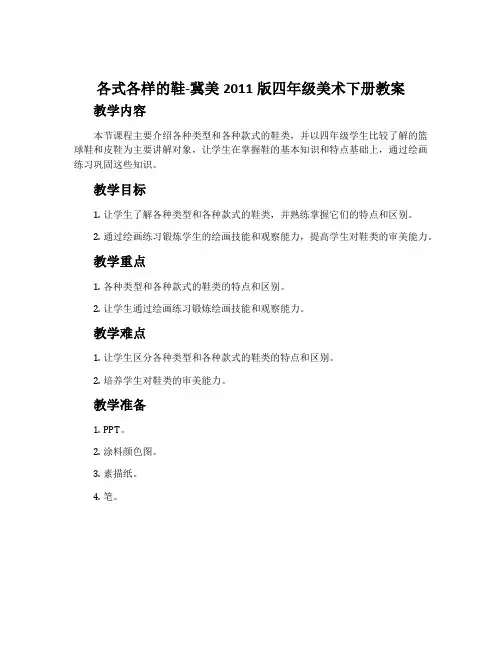 各式各样的鞋-冀美 2011 版四年级美术下册教案

教学内容

本节课程主要介绍各种类型和各种款式的鞋类，并以四年级学生比较了解的篮球鞋和皮鞋为主要讲解对象，让学生在掌握鞋的基本知识和特点基础上，通过绘画练习巩固这些知识。

教学目标

1. 让学生了解各种类型和各种款式的鞋类，并熟练掌握它们的特点和区别。

2. 通过绘画练习锻炼学生的绘画技能和观察能力，提高学生对鞋类的审美能力。

教学重点

1. 各种类型和各种款式的鞋类的特点和区别。

2. 让学生通过绘画练习锻炼绘画技能和观察能力。

教学难点

1. 让学生区分各种类型和各种款式的鞋类的特点和区别。

2. 培养学生对鞋类的审美能力。

教学准备

1. PPT。

2. 涂料颜色图。

3. 素描纸。

4. 笔。